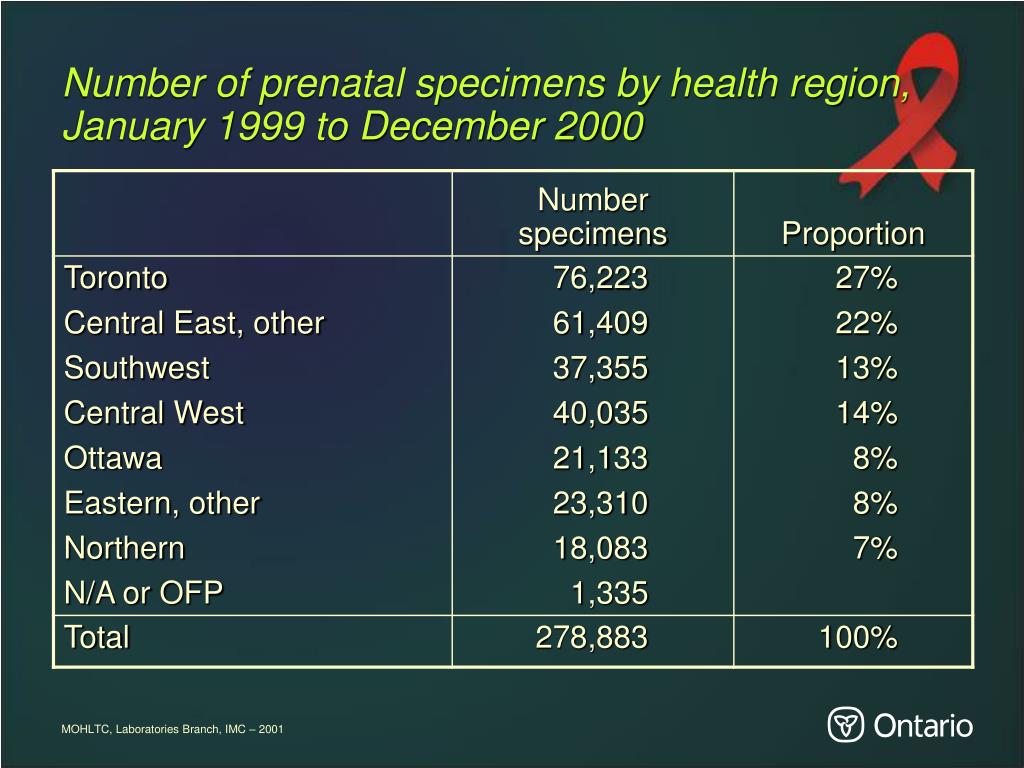 Number of prenatal specimens by health region, January 1999 to December 2000

| | Number specimens | Proportion |
|---|---|---|
| Toronto | 76,223 | 27% |
| Central East, other | 61,409 | 22% |
| Southwest | 37,355 | 13% |
| Central West | 40,035 | 14% |
| Ottawa | 21,133 | 8% |
| Eastern, other | 23,310 | 8% |
| Northern | 18,083 | 7% |
| N/A or OFP | 1,335 | |
| Total | 278,883 | 100% |

MOHLTC, Laboratories Branch, IMC – 2001

Ontario